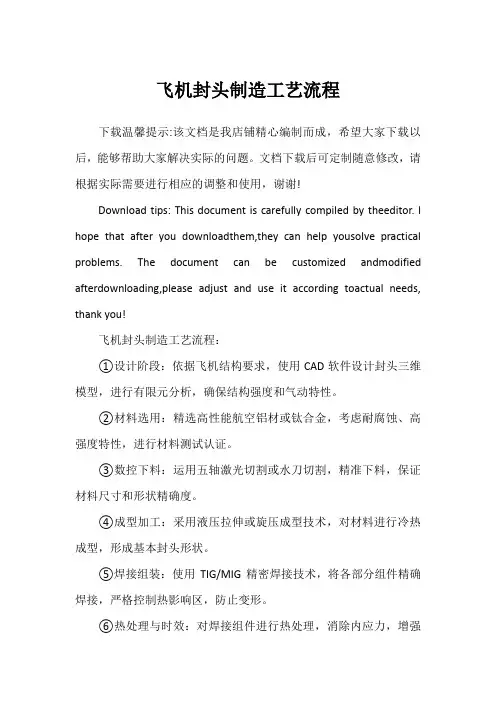 飞机封头制造工艺流程

下载温馨提示:该文档是我店铺精心编制而成，希望大家下载以后，能够帮助大家解决实际的问题。文档下载后可定制随意修改，请根据实际需要进行相应的调整和使用，谢谢!

Download tips: This document is carefully compiled by theeditor. I hope that after you downloadthem,they can help yousolve practical problems. The document can be customized andmodified afterdownloading,please adjust and use it according toactual needs, thank you!

飞机封头制造工艺流程：

①设计阶段：依据飞机结构要求，使用 CAD 软件设计封头三维模型，进行有限元分析，确保结构强度和气动特性。

②材料选用：精选高性能航空铝材或钛合金，考虑耐腐蚀、高强度特性，进行材料测试认证。

③数控下料：运用五轴激光切割或水刀切割，精准下料，保证材料尺寸和形状精确度。

④成型加工：采用液压拉伸或旋压成型技术，对材料进行冷热成型，形成基本封头形状。

⑤焊接组装：使用 TIG/MIG 精密焊接技术，将各部分组件精确焊接，严格控制热影响区，防止变形。

⑥热处理与时效：对焊接组件进行热处理，消除内应力，增强